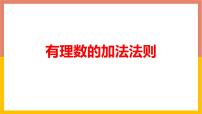 有理数的加法法则